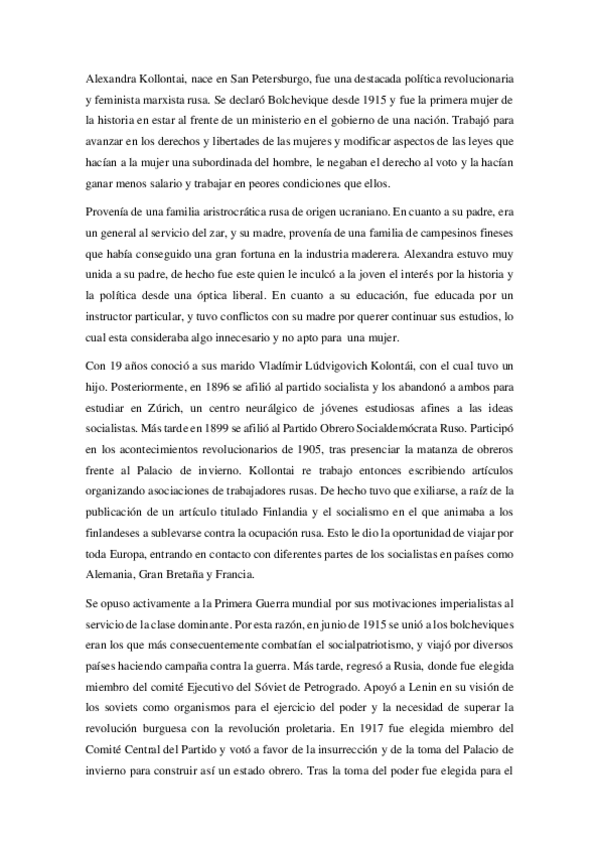 Alexandra Kollontai, nace en San Petersburgo, fue una destacada política revolucionaria y feminista marxista rusa. Se declaró Bolchevique desde 1915 y fue la primera mujer de la historia en estar al frente de un ministerio en el gobierno de una nación. Trabajó para avanzar en los derechos y libertades de las mujeres y modificar aspectos de las leyes que hacían a la mujer una subordinada del hombre, le negaban el derecho al voto y la hacían ganar menos salario y trabajar en peores condiciones que ellos.

Provenía de una familia aristrocrática rusa de origen ucraniano. En cuanto a su padre, era un general al servicio del zar, y su madre, provenía de una familia de campesinos fineses que había conseguido una gran fortuna en la industria maderera. Alexandra estuvo muy unida a su padre, de hecho fue este quien le inculcó a la joven el interés por la historia y la política desde una óptica liberal. En cuanto a su educación, fue educada por un instructor particular, y tuvo conflictos con su madre por querer continuar sus estudios, lo cual esta consideraba algo innecesario y no apto para una mujer.

Con 19 años conoció a sus marido Vladímir Lúdvigovich Kolontái, con el cual tuvo un hijo. Posteriormente, en 1896 se afilió al partido socialista y los abandonó a ambos para estudiar en Zúrich, un centro neurálgico de jóvenes estudiosas afines a las ideas socialistas. Más tarde en 1899 se afilió al Partido Obrero Socialdemócrata Ruso. Participó en los acontecimientos revolucionarios de 1905, tras presenciar la matanza de obreros frente al Palacio de invierno. Kollontai re trabajo entonces escribiendo artículos organizando asociaciones de trabajadores rusas. De hecho tuvo que exiliarse, a raíz de la publicación de un artículo titulado Finlandia y el socialismo en el que animaba a los finlandeses a sublevarse contra la ocupación rusa. Esto le dio la oportunidad de viajar por toda Europa, entrando en contacto con diferentes partes de los socialistas en países como Alemania, Gran Bretaña y Francia.

Se opuso activamente a la Primera Guerra mundial por sus motivaciones imperialistas al servicio de la clase dominante. Por esta razón, en junio de 1915 se unió a los bolcheviques eran los que más consecuentemente combatían el socialpatriotismo, y viajó por diversos países haciendo campaña contra la guerra. Más tarde, regresó a Rusia, donde fue elegida miembro del comité Ejecutivo del Sóviet de Petrogrado. Apoyó a Lenin en su visión de los soviets como organismos para el ejercicio del poder y la necesidad de superar la revolución burguesa con la revolución proletaria. En 1917 fue elegida miembro del Comité Central del Partido y votó a favor de la insurrección y de la toma del Palacio de invierno para construir así un estado obrero. Tras la toma del poder fue elegida para el